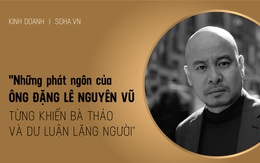 KINH DOANH | SOHA.VN

"Những phát ngôn của ÔNG ĐẶNG LÊ NGUYÊN VŨ TỪNG KHIẾN BÀ THẢO VÀ DƯ LUẬN LẶNG NGƯỜI"